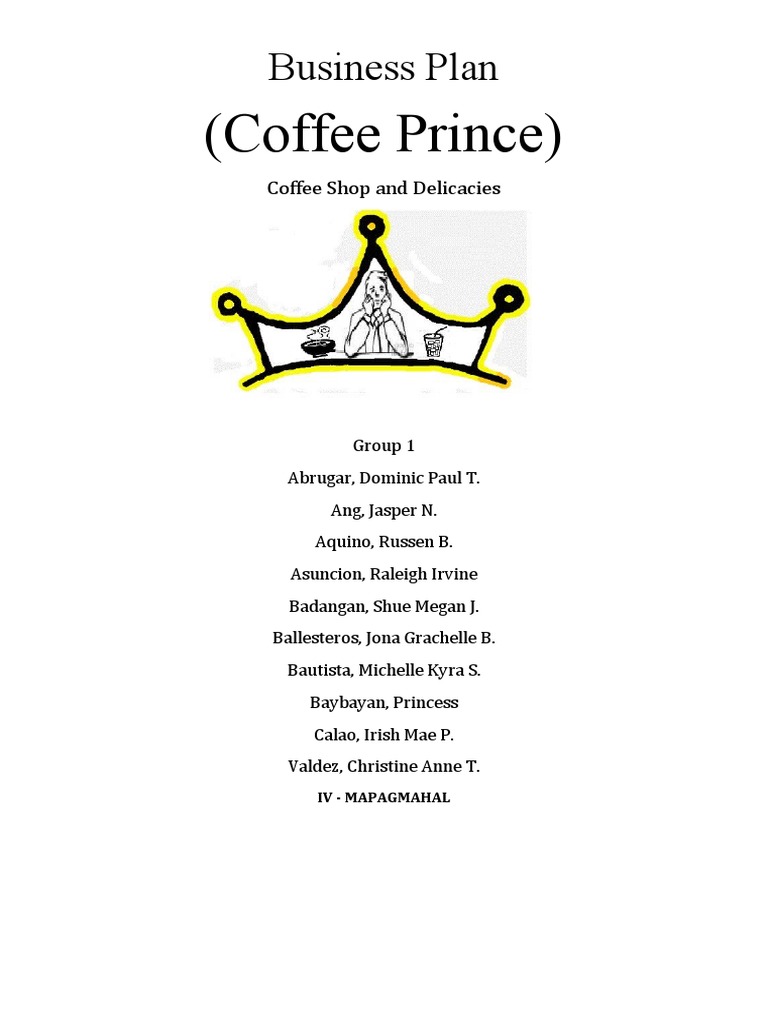 Business Plan

(Coffee Prince)

Coffee Shop and Delicacies

Group 1

Abrugar, Dominic Paul T.

Ang, Jasper N.

Aquino, Russen B.

Asuncion, Raleigh Irvine

Badangan, Shue Megan J.

Ballesteros, Jona Grachelle B.

Bautista, Michelle Kyra S.

Baybayan, Princess

Calao, Irish Mae P.

Valdez, Christine Anne T.

IV - MAPAGMAHAL